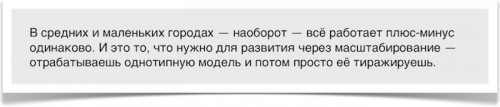 В средних и маленьких городах — наоборот — всё работает плюс-минус одинаково. И это то, что нужно для развития через масштабирование — отрабатываешь однотипную модель и потом просто её тиражируешь.